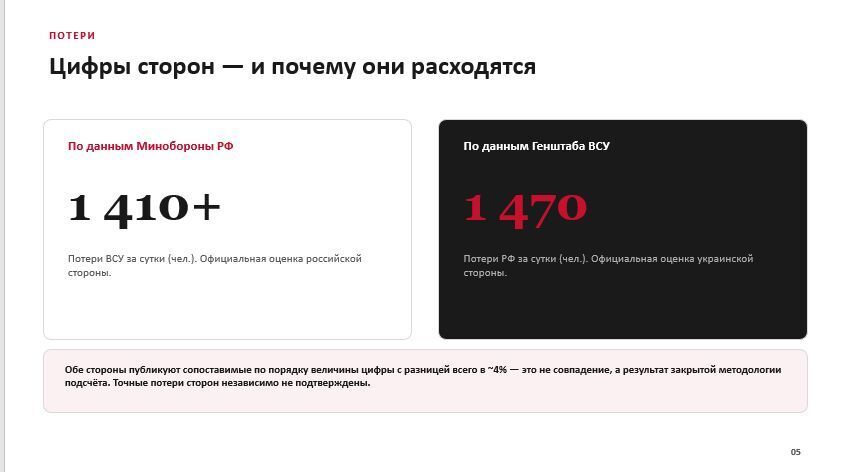 ПОТЕРИ

Цифры сторон — и почему они расходятся

По данным Минобороны РФ

1 410+

Потери ВСУ за сутки (чел.). Официальная оценка российской стороны.

По данным Генштаба ВСУ

1 470

Потери РФ за сутки (чел.). Официальная оценка украинской стороны.

Обе стороны публикуют сопоставимые по порядку величины цифры с разницей всего в ~4% — это не совпадение, а результат закрытой методологии подсчёта. Точные потери сторон независимо не подтверждены.

05